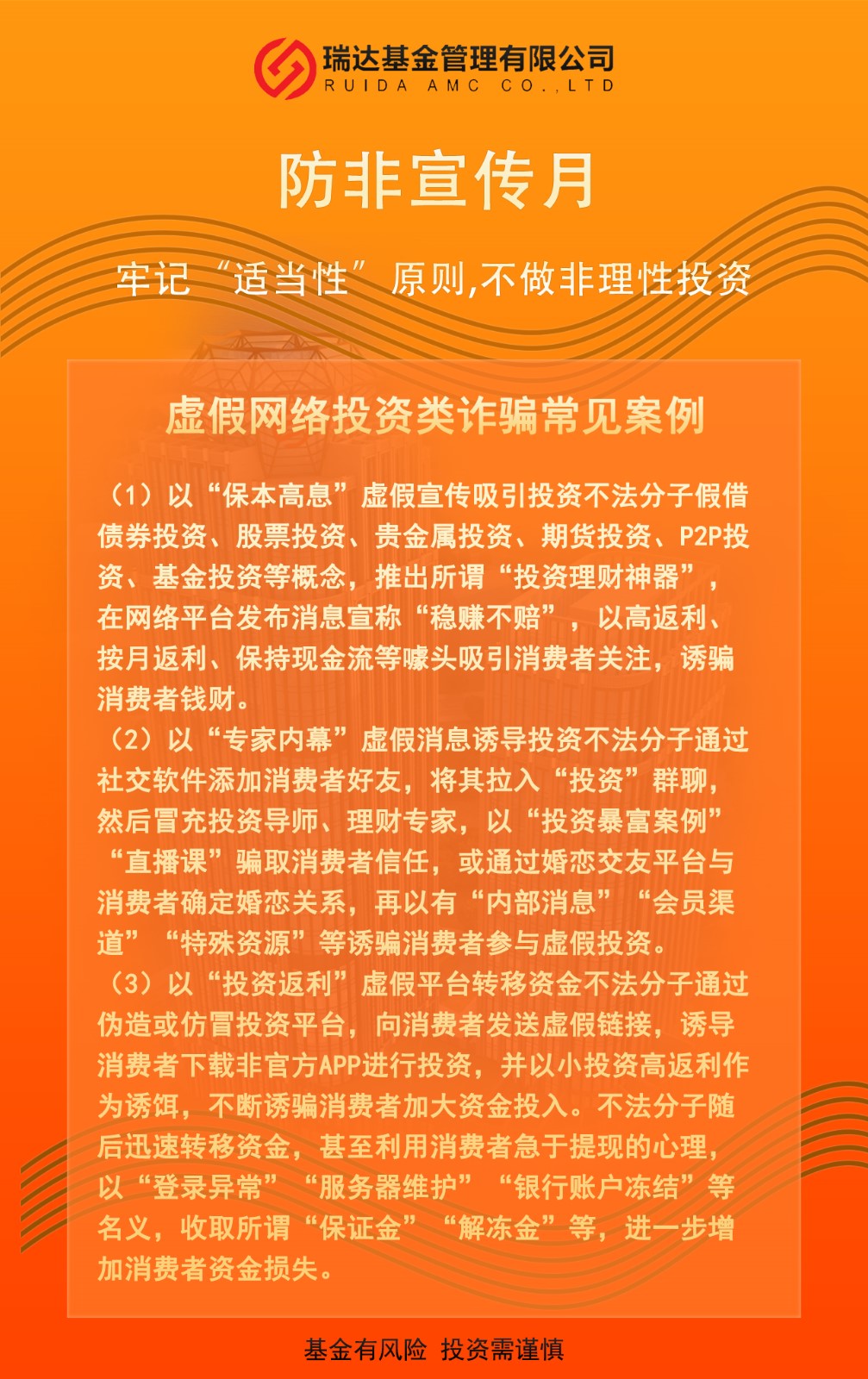 瑞达基金管理有限公司
RUIDA AMC CO.,LTD

防非宣传月

牢记“适当性”原则,不做非理性投资

虚假网络投资类诈骗常见案例

（1）以“保本高息”虚假宣传吸引投资不法分子假借债券投资、股票投资、贵金属投资、期货投资、P2P投资、基金投资等概念，推出所谓“投资理财神器”，在网络平台发布消息宣称“稳赚不赔”，以高返利、按月返利、保持现金流等噱头吸引消费者关注，诱骗消费者钱财。
（2）以“专家内幕”虚假消息诱导投资不法分子通过社交软件添加消费者好友，将其拉入“投资”群聊，然后冒充投资导师、理财专家，以“投资暴富案例”“直播课”骗取消费者信任，或通过婚恋交友平台与消费者确定婚恋关系，再以有“内部消息”“会员渠道”“特殊资源”等诱骗消费者参与虚假投资。
（3）以“投资返利”虚假平台转移资金不法分子通过伪造或仿冒投资平台，向消费者发送虚假链接，诱导消费者下载非官方APP进行投资，并以小投资高返利作为诱饵，不断诱骗消费者加大资金投入。不法分子随后迅速转移资金，甚至利用消费者急于提现的心理，以“登录异常”“服务器维护”“银行账户冻结”等名义，收取所谓“保证金”“解冻金”等，进一步增加消费者资金损失。

基金有风险 投资需谨慎